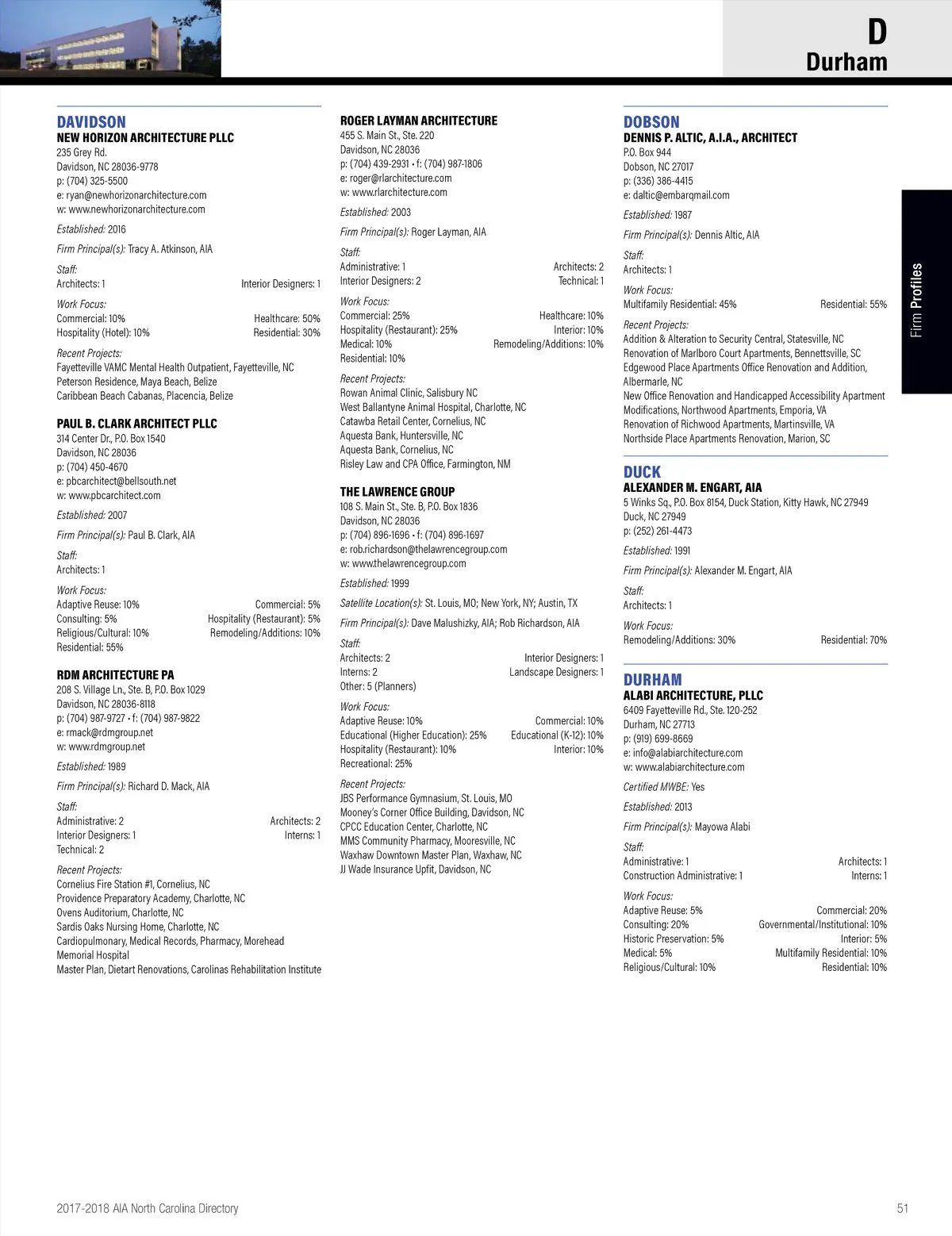 D
Durham

Firm Profiles

DAVIDSON
NEW HORIZON ARCHITECTURE PLLC
235 Grey Rd.
Davidson, NC 28036-9778
p: (704) 325-5500
e: ryan@newhorizonarchitecture.com
w: www.newhorizonarchitecture.com

Established: 2016

Firm Principal(s): Tracy A. Atkinson, AIA

Staff:
Architects: 1
Interior Designers: 1

Work Focus:
Commercial: 10%
Healthcare: 50%
Hospitality (Hotel): 10%
Residential: 30%

Recent Projects:
Fayetteville VAMC Mental Health Outpatient, Fayetteville, NC
Peterson Residence, Maya Beach, Belize
Caribbean Beach Cabanas, Placencia, Belize

PAUL B. CLARK ARCHITECT PLLC
314 Center Dr., P.O. Box 1540
Davidson, NC 28036
p: (704) 450-4670
e: pbcarchitect@bellsouth.net
w: www.pbcarchitect.com

Established: 2007

Firm Principal(s): Paul B. Clark, AIA

Staff:
Architects: 1

Work Focus:
Adaptive Reuse: 10%
Commercial: 5%
Consulting: 5%
Hospitality (Restaurant): 5%
Religious/Cultural: 10%
Remodeling/Additions: 10%
Residential: 55%

RDM ARCHITECTURE PA
208 S. Village Ln., Ste. B, P.O. Box 1029
Davidson, NC 28036-8118
p: (704) 987-9727 • f: (704) 987-9822
e: rmack@rdmgroup.net
w: www.rdmgroup.net

Established: 1989

Firm Principal(s): Richard D. Mack, AIA

Staff:
Administrative: 2
Architects: 2
Interior Designers: 1
Interns: 1
Technical: 2

Recent Projects:
Cornelius Fire Station #1, Cornelius, NC
Providence Preparatory Academy, Charlotte, NC
Ovens Auditorium, Charlotte, NC
Sardis Oaks Nursing Home, Charlotte, NC
Cardiopulmonary, Medical Records, Pharmacy, Morehead Memorial Hospital
Master Plan, Dietart Renovations, Carolinas Rehabilitation Institute

ROGER LAYMAN ARCHITECTURE
455 S. Main St., Ste. 220
Davidson, NC 28036
p: (704) 439-2931 • f: (704) 987-1806
e: roger@rlarchitecture.com
w: www.rlarchitecture.com

Established: 2003

Firm Principal(s): Roger Layman, AIA

Staff:
Administrative: 1
Architects: 2
Interior Designers: 2
Technical: 1

Work Focus:
Commercial: 25%
Healthcare: 10%
Hospitality (Restaurant): 25%
Interior: 10%
Medical: 10%
Remodeling/Additions: 10%
Residential: 10%

Recent Projects:
Rowan Animal Clinic, Salisbury NC
West Ballantyne Animal Hospital, Charlotte, NC
Catawba Retail Center, Cornelius, NC
Aquesta Bank, Huntersville, NC
Aquesta Bank, Cornelius, NC
Risley Law and CPA Office, Farmington, NM

THE LAWRENCE GROUP
108 S. Main St., Ste. B, P.O. Box 1836
Davidson, NC 28036
p: (704) 896-1696 • f: (704) 896-1697
e: rob.richardson@thelawrencegroup.com
w: www.thelawrencegroup.com

Established: 1999

Satellite Location(s): St. Louis, MO; New York, NY; Austin, TX

Firm Principal(s): Dave Malushizky, AIA; Rob Richardson, AIA

Staff:
Architects: 2
Interior Designers: 1
Interns: 2
Landscape Designers: 1
Other: 5 (Planners)

Work Focus:
Adaptive Reuse: 10%
Commercial: 10%
Educational (Higher Education): 25%
Educational (K-12): 10%
Hospitality (Restaurant): 10%
Interior: 10%
Recreational: 25%

Recent Projects:
JBS Performance Gymnasium, St. Louis, MO
Mooney's Corner Office Building, Davidson, NC
CPCC Education Center, Charlotte, NC
MMS Community Pharmacy, Mooresville, NC
Waxhaw Downtown Master Plan, Waxhaw, NC
JJ Wade Insurance Upfit, Davidson, NC

DOBSON
DENNIS P. ALTIC, A.I.A., ARCHITECT
P.O. Box 944
Dobson, NC 27017
p: (336) 386-4415
e: daltic@embarqmail.com

Established: 1987

Firm Principal(s): Dennis Altic, AIA

Staff:
Architects: 1

Work Focus:
Multifamily Residential: 45%
Residential: 55%

Recent Projects:
Addition & Alteration to Security Central, Statesville, NC
Renovation of Marlboro Court Apartments, Bennettsville, SC
Edgewood Place Apartments Office Renovation and Addition, Albermarle, NC
New Office Renovation and Handicapped Accessibility Apartment Modifications, Northwood Apartments, Emporia, VA
Renovation of Richwood Apartments, Martinsville, VA
Northside Place Apartments Renovation, Marion, SC

DUCK
ALEXANDER M. ENGART, AIA
5 Winks Sq., P.O. Box 8154, Duck Station, Kitty Hawk, NC 27949
Duck, NC 27949
p: (252) 261-4473

Established: 1991

Firm Principal(s): Alexander M. Engart, AIA

Staff:
Architects: 1

Work Focus:
Remodeling/Additions: 30%
Residential: 70%

DURHAM
ALABI ARCHITECTURE, PLLC
6409 Fayetteville Rd., Ste. 120-252
Durham, NC 27713
p: (919) 699-8669
e: info@alabiarchitecture.com
w: www.alabiarchitecture.com

Certified MWBE: Yes

Established: 2013

Firm Principal(s): Mayowa Alabi

Staff:
Administrative: 1
Architects: 1
Construction Administrative: 1
Interns: 1

Work Focus:
Adaptive Reuse: 5%
Commercial: 20%
Consulting: 20%
Governmental/Institutional: 10%
Historic Preservation: 5%
Interior: 5%
Medical: 5%
Multifamily Residential: 10%
Religious/Cultural: 10%
Residential: 10%

2017-2018 AIA North Carolina Directory
51